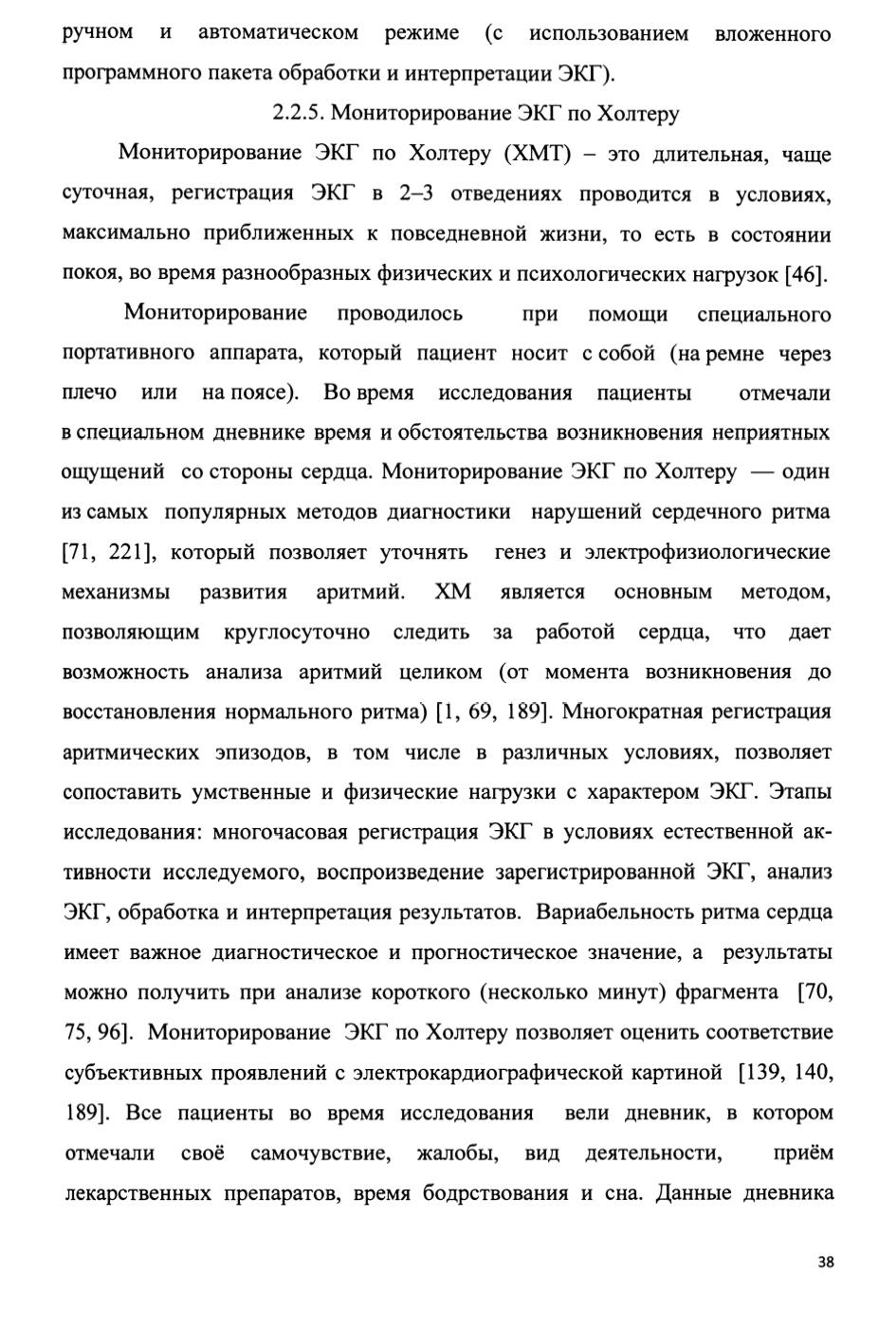 ручном и автоматическом режиме (с использованием вложенного программного пакета обработки и интерпретации ЭКГ).

2.2.5. Мониторирование ЭКГ по Холтеру

Мониторирование ЭКГ по Холтеру (ХМТ) – это длительная, чаще суточная, регистрация ЭКГ в 2–3 отведениях проводится в условиях, максимально приближенных к повседневной жизни, то есть в состоянии покоя, во время разнообразных физических и психологических нагрузок [46].

Мониторирование проводилось при помощи специального портативного аппарата, который пациент носит с собой (на ремне через плечо или на поясе). Во время исследования пациенты отмечали в специальном дневнике время и обстоятельства возникновения неприятных ощущений со стороны сердца. Мониторирование ЭКГ по Холтеру — один из самых популярных методов диагностики нарушений сердечного ритма [71, 221], который позволяет уточнять генез и электрофизиологические механизмы развития аритмий. ХМ является основным методом, позволяющим круглосуточно следить за работой сердца, что дает возможность анализа аритмий целиком (от момента возникновения до восстановления нормального ритма) [1, 69, 189]. Многократная регистрация аритмических эпизодов, в том числе в различных условиях, позволяет сопоставить умственные и физические нагрузки с характером ЭКГ. Этапы исследования: многочасовая регистрация ЭКГ в условиях естественной активности исследуемого, воспроизведение зарегистрированной ЭКГ, анализ ЭКГ, обработка и интерпретация результатов. Вариабельность ритма сердца имеет важное диагностическое и прогностическое значение, а результаты можно получить при анализе короткого (несколько минут) фрагмента [70, 75, 96]. Мониторирование ЭКГ по Холтеру позволяет оценить соответствие субъективных проявлений с электрокардиографической картиной [139, 140, 189]. Все пациенты во время исследования вели дневник, в котором отмечали своё самочувствие, жалобы, вид деятельности, приём лекарственных препаратов, время бодрствования и сна. Данные дневника

38